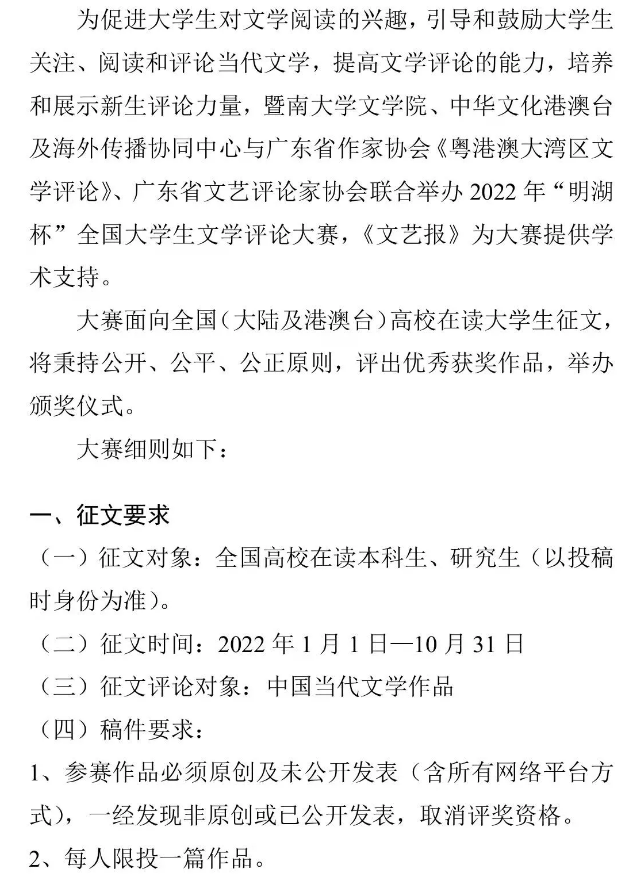 为促进大学生对文学阅读的兴趣，引导和鼓励大学生关注、阅读和评论当代文学，提高文学评论的能力，培养和展示新生评论力量，暨南大学文学院、中华文化港澳台及海外传播协同中心与广东省作家协会《粤港澳大湾区文学评论》、广东省文艺评论家协会联合举办2022年“明湖杯”全国大学生文学评论大赛，《文艺报》为大赛提供学术支持。

大赛面向全国（大陆及港澳台）高校在读大学生征文，将秉持公开、公平、公正原则，评出优秀获奖作品，举办颁奖仪式。

大赛细则如下：

一、征文要求

（一）征文对象：全国高校在读本科生、研究生（以投稿时身份为准）。

（二）征文时间：2022年1月1日—10月31日

（三）征文评论对象：中国当代文学作品

（四）稿件要求：

1、参赛作品必须原创及未公开发表（含所有网络平台方式），一经发现非原创或已公开发表，取消评奖资格。

2、每人限投一篇作品。